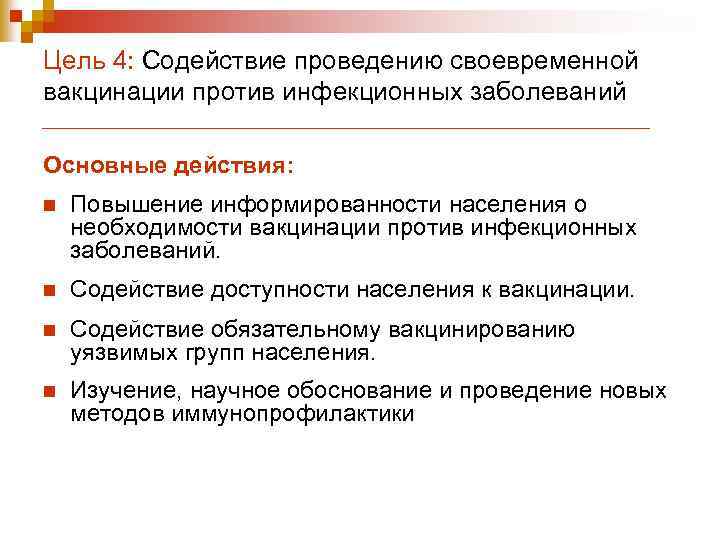 Цель 4: Содействие проведению своевременной вакцинации против инфекционных заболеваний

Основные действия:

Повышение информированности населения о необходимости вакцинации против инфекционных заболеваний.

Содействие доступности населения к вакцинации.

Содействие обязательному вакцинированию уязвимых групп населения.

Изучение, научное обоснование и проведение новых методов иммунопрофилактики